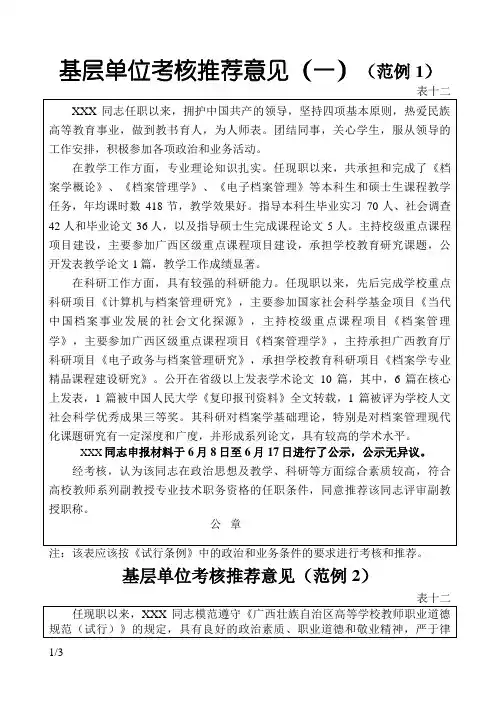 基层单位考核推荐意见（一）（范例 1）

表十二

XXX 同志任职以来，拥护中国共产的领导，坚持四项基本原则，热爱民族高等教育事业，做到教书育人，为人师表。团结同事，关心学生，服从领导的工作安排，积极参加各项政治和业务活动。

在教学工作方面，专业理论知识扎实。任现职以来，共承担和完成了《档案学概论》、《档案管理学》、《电子档案管理》等本科生和硕士生课程教学任务，年均课时数 418 节，教学效果好。指导本科生毕业实习 70 人、社会调查 42 人和毕业论文 36 人，以及指导硕士生完成课程论文 5 人。主持校级重点课程项目建设，主要参加广西区级重点课程项目建设，承担学校教育研究课题，公开发表教学论文 1 篇，教学工作成绩显著。

在科研工作方面，具有较强的科研能力。任现职以来，先后完成学校重点科研项目《计算机与档案管理研究》，主要参加国家社会科学基金项目《当代中国档案事业发展的社会文化探源》，主持校级重点课程项目《档案管理学》，主要参加广西区级重点课程项目《档案管理学》，主持承担广西教育厅科研项目《电子政务与档案管理研究》，承担学校教育科研项目《档案学专业精品课程建设研究》。公开在省级以上发表学术论文 10 篇，其中，6 篇在核心上发表，1 篇被中国人民大学《复印报刊资料》全文转载，1 篇被评为学校人文社会科学优秀成果三等奖。其科研对档案学基础理论，特别是对档案管理现代化课题研究有一定深度和广度，并形成系列论文，具有较高的学术水平。

XXX 同志申报材料于 6 月 8 日至 6 月 17 日进行了公示，公示无异议。

经考核，认为该同志在政治思想及教学、科研等方面综合素质较高，符合高校教师系列副教授专业技术职务资格的任职条件，同意推荐该同志评审副教授职称。

公　章

注：该表应该按《试行条例》中的政治和业务条件的要求进行考核和推荐。

基层单位考核推荐意见（范例 2）

表十二

任现职以来，XXX 同志模范遵守《广西壮族自治区高等学校教师职业道德规范（试行）》的规定，具有良好的政治素质、职业道德和敬业精神，严于律

1/3